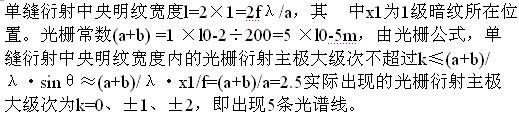 单缝衍射中央明纹宽度l=2×1=2fλ/a，其　中x1为1级暗纹所在位置。光栅常数(a+b) =1 ×l0-2÷200=5 ×l0-5m，由光栅公式，单缝衍射中央明纹宽度内的光栅衍射主极大级次不超过k≤(a+b)/λ·sinθ≈(a+b)/λ·x1/f=(a+b)/a=2.5实际出现的光栅衍射主极大级次为k=0、±1、±2，即出现5条光谱线。